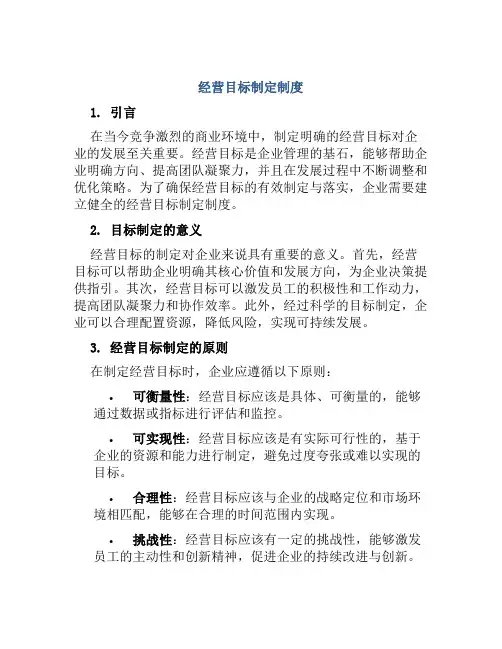 经营目标制定制度

1. 引言

在当今竞争激烈的商业环境中，制定明确的经营目标对企业的发展至关重要。经营目标是企业管理的基石，能够帮助企业明确方向、提高团队凝聚力，并且在发展过程中不断调整和优化策略。为了确保经营目标的有效制定与落实，企业需要建立健全的经营目标制定制度。

2. 目标制定的意义

经营目标的制定对企业来说具有重要的意义。首先，经营目标可以帮助企业明确其核心价值和发展方向，为企业决策提供指引。其次，经营目标可以激发员工的积极性和工作动力，提高团队凝聚力和协作效率。此外，经过科学的目标制定，企业可以合理配置资源，降低风险，实现可持续发展。

3. 经营目标制定的原则

在制定经营目标时，企业应遵循以下原则：

• 可衡量性：经营目标应该是具体、可衡量的，能够通过数据或指标进行评估和监控。

• 可实现性：经营目标应该是有实际可行性的，基于企业的资源和能力进行制定，避免过度夸张或难以实现的目标。

• 合理性：经营目标应该与企业的战略定位和市场环境相匹配，能够在合理的时间范围内实现。

• 挑战性：经营目标应该有一定的挑战性，能够激发员工的主动性和创新精神，促进企业的持续改进与创新。